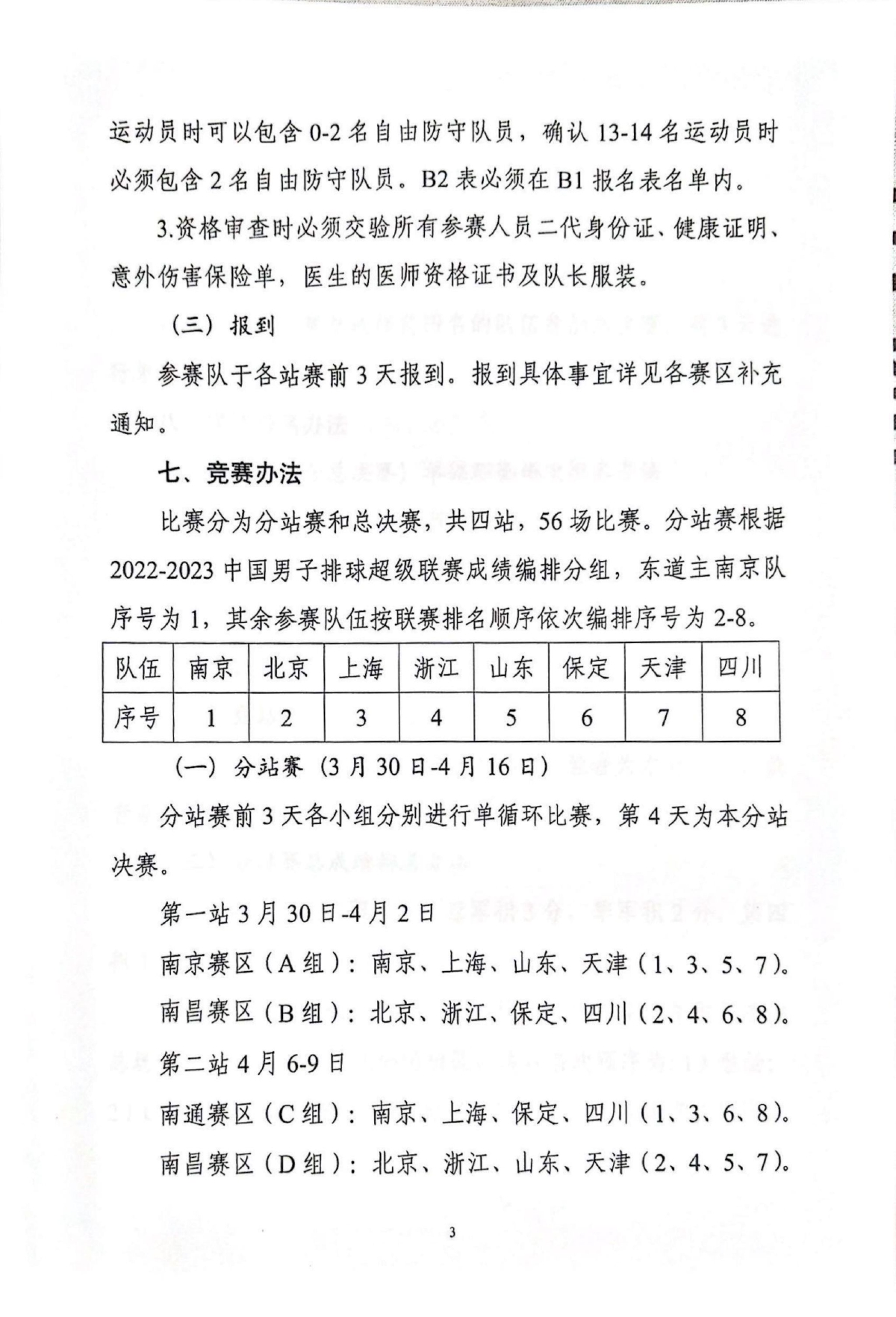 运动员时可以包含 0-2 名自由防守队员，确认 13-14 名运动员时必须包含 2 名自由防守队员。B2 表必须在 B1 报名表名单内。

3.资格审查时必须交验所有参赛人员二代身份证、健康证明、意外伤害保险单，医生的医师资格证书及队长服装。

（三）报到

参赛队于各站赛前 3 天报到。报到具体事宜详见各赛区补充通知。

七、竞赛办法

比赛分为分站赛和总决赛，共四站，56 场比赛。分站赛根据 2022-2023 中国男子排球超级联赛成绩编排分组，东道主南京队序号为 1，其余参赛队伍按联赛排名顺序依次编排序号为 2-8。

| 队伍 | 南京 | 北京 | 上海 | 浙江 | 山东 | 保定 | 天津 | 四川 |
|---|---|---|---|---|---|---|---|---|
| 序号 | 1 | 2 | 3 | 4 | 5 | 6 | 7 | 8 |

（一）分站赛（3 月 30 日-4 月 16 日）

分站赛前 3 天各小组分别进行单循环比赛，第 4 天为本分站决赛。

第一站 3 月 30 日-4 月 2 日

南京赛区（A 组）：南京、上海、山东、天津（1、3、5、7）。

南昌赛区（B 组）：北京、浙江、保定、四川（2、4、6、8）。

第二站 4 月 6-9 日

南通赛区（C 组）：南京、上海、保定、四川（1、3、6、8）。

南昌赛区（D 组）：北京、浙江、山东、天津（2、4、5、7）。

3